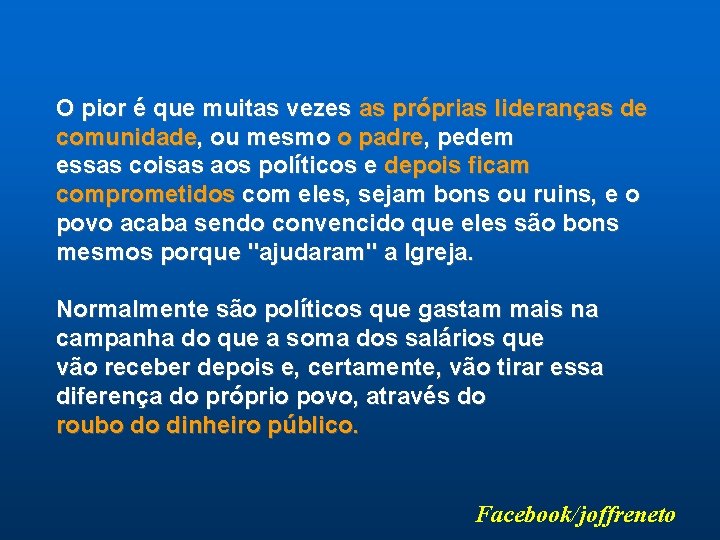 O pior é que muitas vezes as próprias lideranças de comunidade, ou mesmo o padre, pedem essas coisas aos políticos e depois ficam comprometidos com eles, sejam bons ou ruins, e o povo acaba sendo convencido que eles são bons mesmos porque "ajudaram" a Igreja.

Normalmente são políticos que gastam mais na campanha do que a soma dos salários que vão receber depois e, certamente, vão tirar essa diferença do próprio povo, através do roubo do dinheiro público.

Facebook/joffreneto